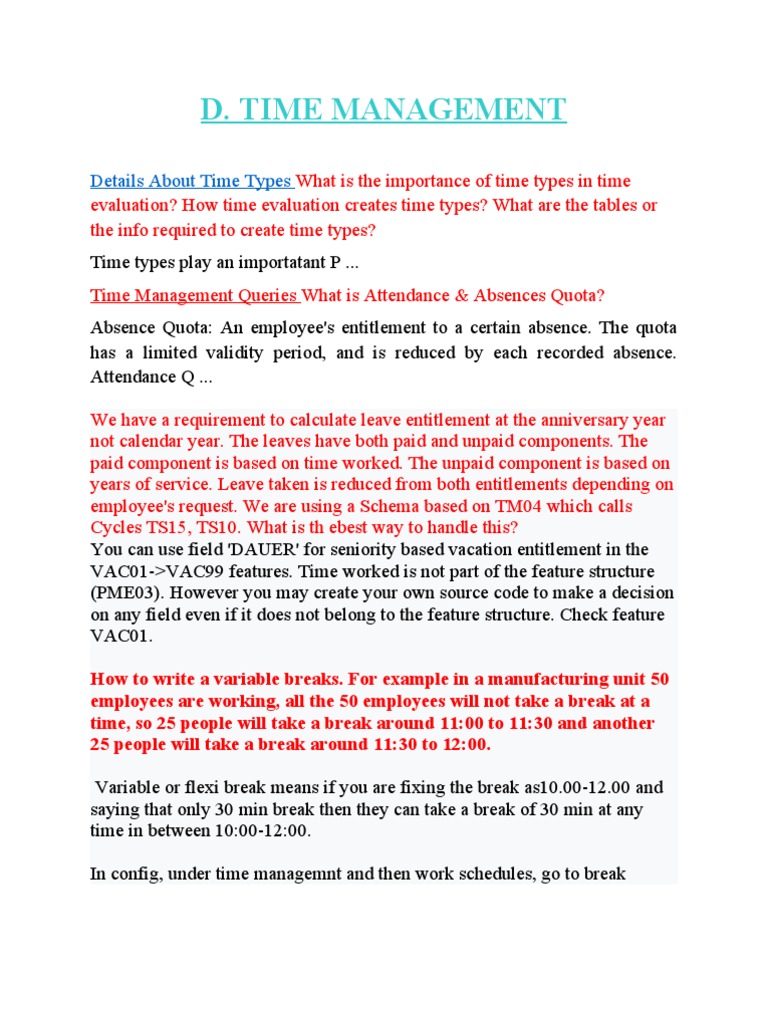 D. TIME MANAGEMENT

Details About Time Types What is the importance of time types in time evaluation? How time evaluation creates time types? What are the tables or the info required to create time types?

Time types play an importatant P ...

Time Management Queries What is Attendance & Absences Quota?

Absence Quota: An employee's entitlement to a certain absence. The quota has a limited validity period, and is reduced by each recorded absence. Attendance Q ...

We have a requirement to calculate leave entitlement at the anniversary year not calendar year. The leaves have both paid and unpaid components. The paid component is based on time worked. The unpaid component is based on years of service. Leave taken is reduced from both entitlements depending on employee's request. We are using a Schema based on TM04 which calls Cycles TS15, TS10. What is th ebest way to handle this?

You can use field 'DAUER' for seniority based vacation entitlement in the VAC01->VAC99 features. Time worked is not part of the feature structure (PME03). However you may create your own source code to make a decision on any field even if it does not belong to the feature structure. Check feature VAC01.

How to write a variable breaks. For example in a manufacturing unit 50 employees are working, all the 50 employees will not take a break at a time, so 25 people will take a break around 11:00 to 11:30 and another 25 people will take a break around 11:30 to 12:00.

Variable or flexi break means if you are fixing the break as10.00-12.00 and saying that only 30 min break then they can take a break of 30 min at any time in between 10:00-12:00.

In config, under time managemnt and then work schedules, go to break